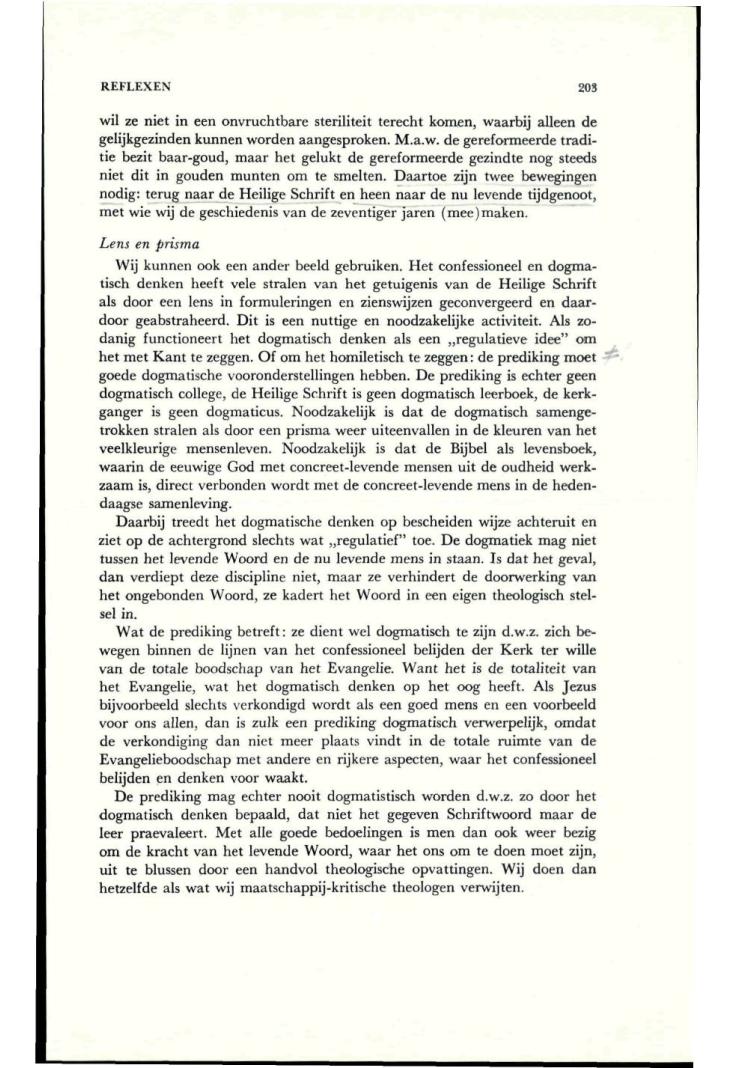 REFLEXEN 203

wil ze niet in een onvruchtbare steriliteit terecht komen, waarbij alleen de gelijkgezinden kunnen worden aangesproken. M.a.w. de gereformeerde traditie bezit baar-goud, maar het gelukt de gereformeerde gezindte nog steeds niet dit in gouden munten om te smelten. Daartoe zijn twee bewegingen nodig: terug naar de Heilige Schrift en heen naar de nu levende tijdgenoot, met wie wij de geschiedenis van de zeventiger jaren (mee)maken.

Lens en prisma

Wij kunnen ook een ander beeld gebruiken. Het confessioneel en dogmatisch denken heeft vele stralen van het getuigenis van de Heilige Schrift als door een lens in formuleringen en zienswijzen geconvergeerd en daardoor geabstraheerd. Dit is een nuttige en noodzakelijke activiteit. Als zodanig functioneert het dogmatisch denken als een „regulatieve idee" om het met Kant te zeggen. Of om het homiletisch te zeggen: de prediking moet goede dogmatische vooronderstellingen hebben. De prediking is echter geen dogmatisch college, de Heilige Schrift is geen dogmatisch leerboek, de kerkganger is geen dogmaticus. Noodzakelijk is dat de dogmatisch samengetrokken stralen als door een prisma weer uiteenvallen in de kleuren van het veelkleurige mensenleven. Noodzakelijk is dat de Bijbel als levensboek, waarin de eeuwige God met concreet-levende mensen uit de oudheid werkzaam is, direct verbonden wordt met de concreet-levende mens in de hedendaagse samenleving.

Daarbij treedt het dogmatische denken op bescheiden wijze achteruit en ziet op de achtergrond slechts wat „regulatief" toe. De dogmatiek mag niet tussen het levende Woord en de nu levende mens in staan. Is dat het geval, dan verdiept deze discipline niet, maar ze verhindert de doorwerking van het ongebonden Woord, ze kadert het Woord in een eigen theologisch stelsel in.

Wat de prediking betreft: ze dient wel dogmatisch te zijn d.w.z. zich bewegen binnen de lijnen van het confessioneel belijden der Kerk ter wille van de totale boodschap van het Evangelie. Want het is de totaliteit van het Evangelie, wat het dogmatisch denken op het oog heeft. Als Jezus bijvoorbeeld slechts verkondigd wordt als een goed mens en een voorbeeld voor ons allen, dan is zulk een prediking dogmatisch verwerpelijk, omdat de verkondiging dan niet meer plaats vindt in de totale ruimte van de Evangelieboodschap met andere en rijkere aspecten, waar het confessioneel belijden en denken voor waakt.

De prediking mag echter nooit dogmatistisch worden d.w.z. zo door het dogmatisch denken bepaald, dat niet het gegeven Schriftwoord maar de leer praevaleert. Met alle goede bedoelingen is men dan ook weer bezig om de kracht van het levende Woord, waar het ons om te doen moet zijn, uit te blussen door een handvol theologische opvattingen. Wij doen dan hetzelfde als wat wij maatschappij-kritische theologen verwijten.